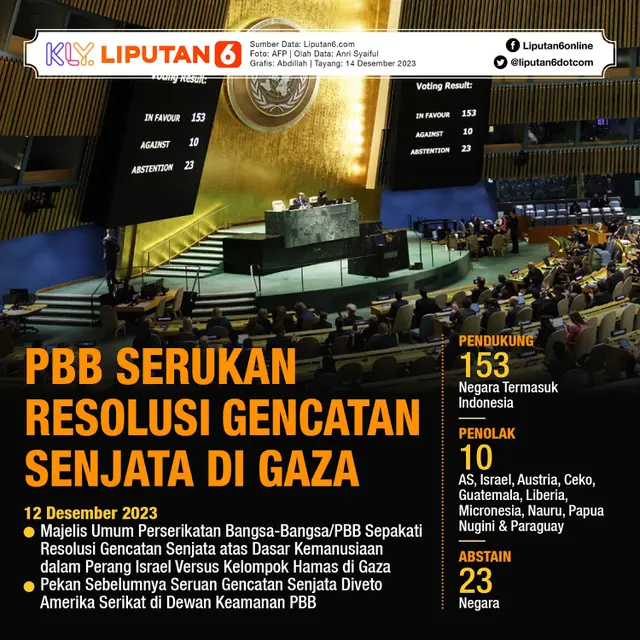 KLY LIPUTAN 6
Sumber Data: Liputan6.com
Foto: AFP | Olah Data: Anri Syaiful
Grafis: Abdillah | Tayang: 14 Desember 2023

Liputan6online
@liputan6dotcom

Voting Result:
IN FAVOUR 153
AGAINST 10
ABSTENTION 23

Voting Result:
IN FAVOUR 153
AGAINST 10
ABSTENTION 23

PBB SERUKAN RESOLUSI GENCATAN SENJATA DI GAZA

12 Desember 2023
Majelis Umum Perserikatan Bangsa-Bangsa/PBB Sepakati Resolusi Gencatan Senjata atas Dasar Kemanusiaan dalam Perang Israel Versus Kelompok Hamas di Gaza
Pekan Sebelumnya Seruan Gencatan Senjata Diveto Amerika Serikat di Dewan Keamanan PBB

PENDUKUNG
153
Negara Termasuk Indonesia

PENOLAK
10
AS, Israel, Austria, Ceko, Guatemala, Liberia, Micronesia, Nauru, Papua Nugini & Paraguay

ABSTAIN
23
Negara